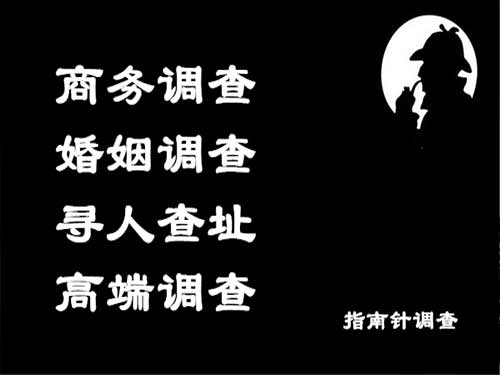 商务调查
婚姻调查
寻人查址
高端调查

指南针调查